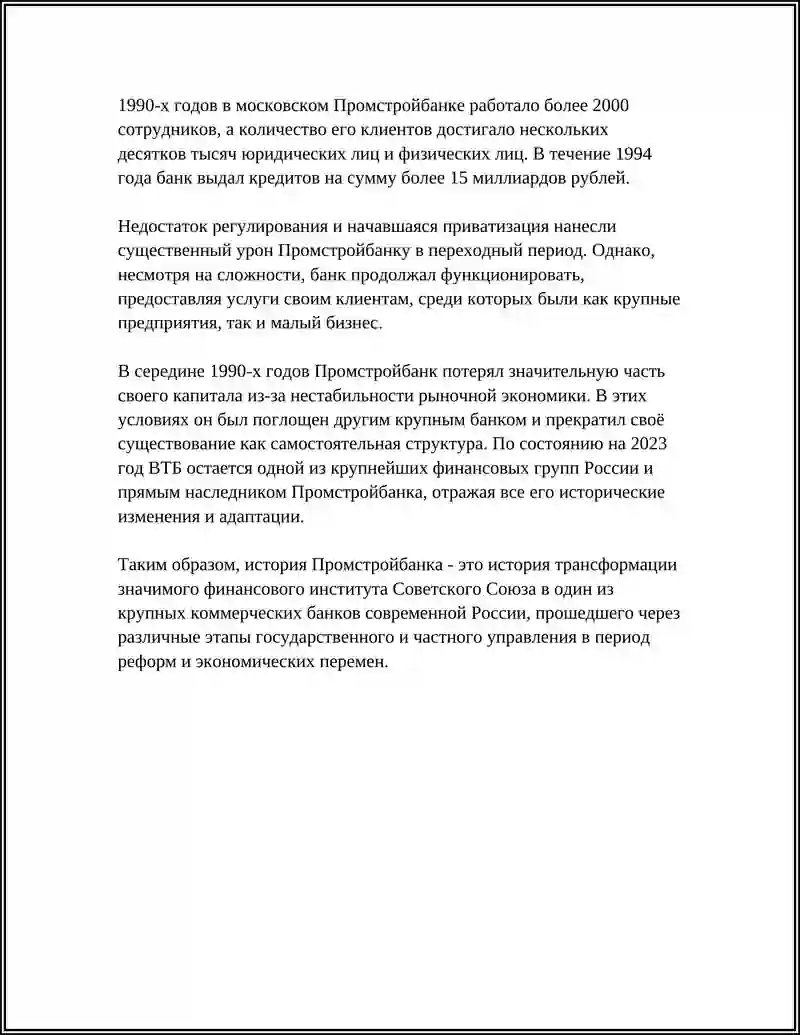 1990-х годов в московском Промстройбанке работало более 2000 сотрудников, а количество его клиентов достигало нескольких десятков тысяч юридических лиц и физических лиц. В течение 1994 года банк выдал кредитов на сумму более 15 миллиардов рублей.

Недостаток регулирования и начавшаяся приватизация нанесли существенный урон Промстройбанку в переходный период. Однако, несмотря на сложности, банк продолжал функционировать, предоставляя услуги своим клиентам, среди которых были как крупные предприятия, так и малый бизнес.

В середине 1990-х годов Промстройбанк потерял значительную часть своего капитала из-за нестабильности рыночной экономики. В этих условиях он был поглощен другим крупным банком и прекратил своё существование как самостоятельная структура. По состоянию на 2023 год ВТБ остается одной из крупнейших финансовых групп России и прямым наследником Промстройбанка, отражая все его исторические изменения и адаптации.

Таким образом, история Промстройбанка - это история трансформации значимого финансового института Советского Союза в один из крупных коммерческих банков современной России, прошедшего через различные этапы государственного и частного управления в период реформ и экономических перемен.